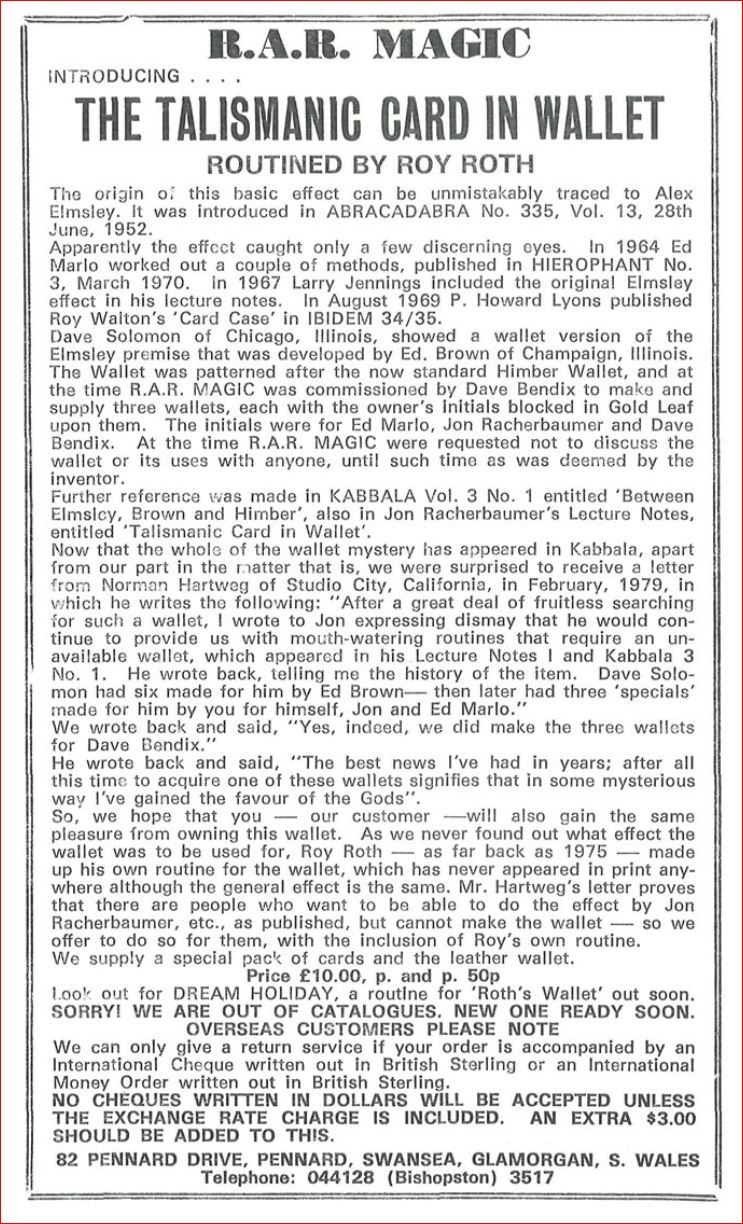 R.A.R. MAGIC

INTRODUCING . . . .

THE TALISMANIC CARD IN WALLET

ROUTINED BY ROY ROTH

The origin of this basic effect can be unmistakably traced to Alex Elmsley. It was introduced in ABRACADABRA No. 335, Vol. 13, 28th June, 1952.
Apparently the effect caught only a few discerning eyes. In 1964 Ed Marlo worked out a couple of methods, published in HIEROPHANT No. 3, March 1970. In 1967 Larry Jennings included the original Elmsley effect in his lecture notes. In August 1969 P. Howard Lyons published Roy Walton's 'Card Case' in IBIDEM 34/35.
Dave Solomon of Chicago, Illinois, showed a wallet version of the Elmsley premise that was developed by Ed. Brown of Champaign, Illinois. The Wallet was patterned after the now standard Himber Wallet, and at the time R.A.R. MAGIC was commissioned by Dave Bendix to make and supply three wallets, each with the owner's initials blocked in Gold Leaf upon them. The initials were for Ed Marlo, Jon Racherbaumer and Dave Bendix. At the time R.A.R. MAGIC were requested not to discuss the wallet or its uses with anyone, until such time as was deemed by the inventor.
Further reference was made in KABBALA Vol. 3 No. 1 entitled 'Between Elmsley, Brown and Himber', also in Jon Racherbaumer's Lecture Notes, entitled 'Talismanic Card in Wallet'.
Now that the whole of the wallet mystery has appeared in Kabbala, apart from our part in the matter that is, we were surprised to receive a letter from Norman Hartweg of Studio City, California, in February, 1979, in which he writes the following: "After a great deal of fruitless searching for such a wallet, I wrote to Jon expressing dismay that he would continue to provide us with mouth-watering routines that require an unavailable wallet, which appeared in his Lecture Notes I and Kabbala 3 No. 1. He wrote back, telling me the history of the item. Dave Solomon had six made for him by Ed Brown— then later had three 'specials' made for him by you for himself, Jon and Ed Marlo."
We wrote back and said, "Yes, indeed, we did make the three wallets for Dave Bendix."
He wrote back and said, "The best news I've had in years; after all this time to acquire one of these wallets signifies that in some mysterious way I've gained the favour of the Gods".
So, we hope that you — our customer —will also gain the same pleasure from owning this wallet. As we never found out what effect the wallet was to be used for, Roy Roth — as far back as 1975 — made up his own routine for the wallet, which has never appeared in print anywhere although the general effect is the same. Mr. Hartweg's letter proves that there are people who want to be able to do the effect by Jon Racherbaumer, etc., as published, but cannot make the wallet — so we offer to do so for them, with the inclusion of Roy's own routine.
We supply a special pack of cards and the leather wallet.
Price £10.00, p. and p. 50p
Look out for DREAM HOLIDAY, a routine for 'Roth's Wallet' out soon.
SORRY! WE ARE OUT OF CATALOGUES. NEW ONE READY SOON.
OVERSEAS CUSTOMERS PLEASE NOTE
We can only give a return service if your order is accompanied by an International Cheque written out in British Sterling or an International Money Order written out in British Sterling.
NO CHEQUES WRITTEN IN DOLLARS WILL BE ACCEPTED UNLESS THE EXCHANGE RATE CHARGE IS INCLUDED. AN EXTRA $3.00 SHOULD BE ADDED TO THIS.
82 PENNARD DRIVE, PENNARD, SWANSEA, GLAMORGAN, S. WALES
Telephone: 044128 (Bishopston) 3517